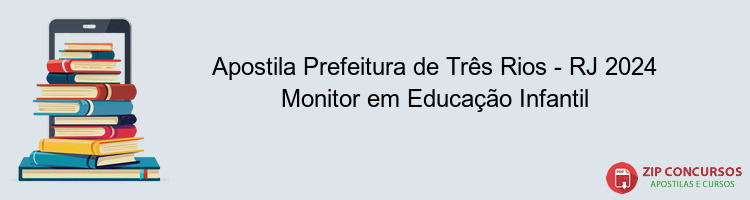 Apostila Prefeitura de Três Rios - RJ 2024
Monitor em Educação Infantil

PDF
ZIP CONCURSOS
APOSTILAS E CURSOS